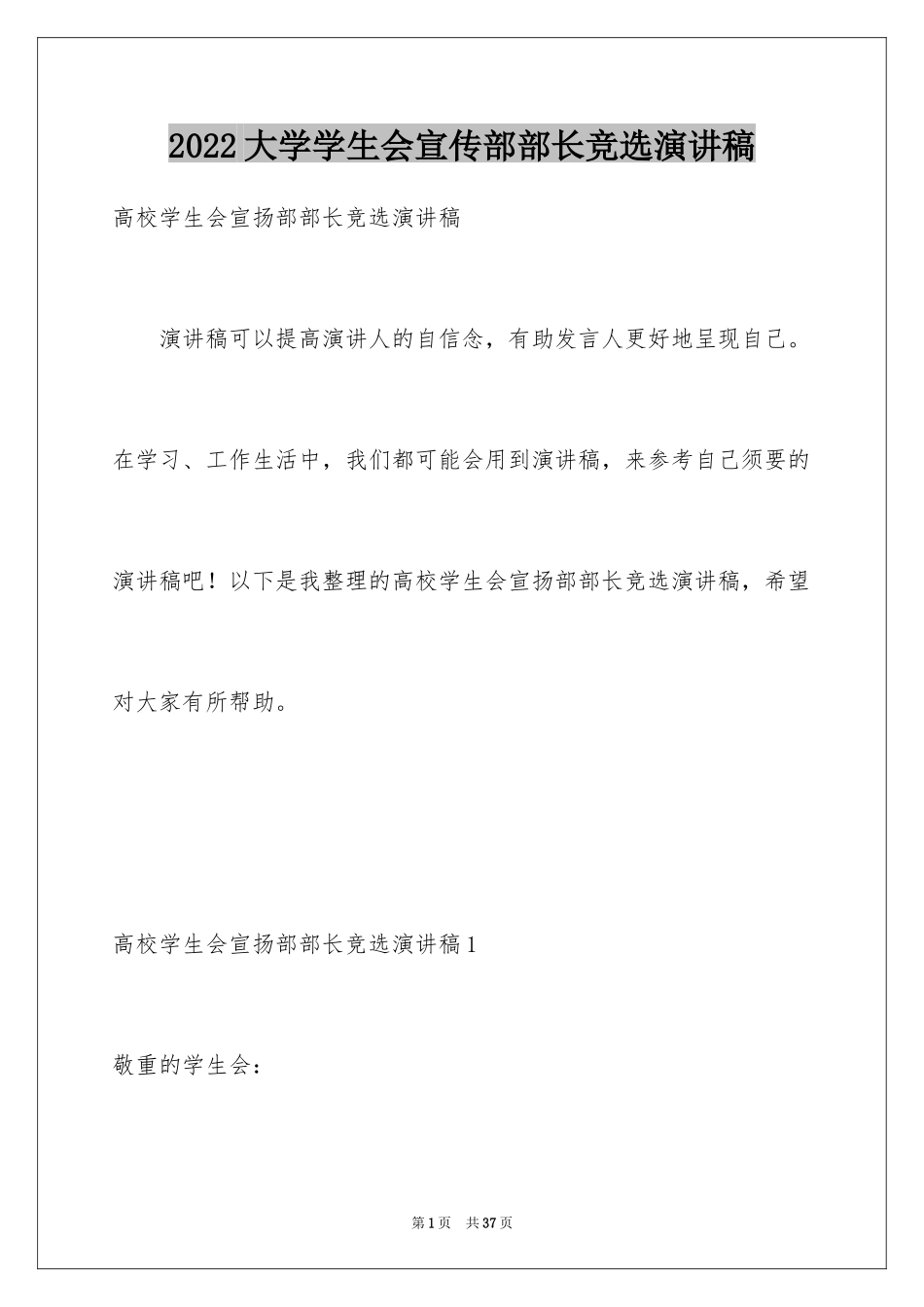 2022大学学生会宣传部部长竞选演讲稿

高校学生会宣扬部部长竞选演讲稿

演讲稿可以提高演讲人的自信念，有助发言人更好地呈现自己。在学习、工作生活中，我们都可能会用到演讲稿，来参考自己须要的演讲稿吧！以下是我整理的高校学生会宣扬部部长竞选演讲稿，希望对大家有所帮助。

高校学生会宣扬部部长竞选演讲稿1

敬重的学生会：

第1页　共37页